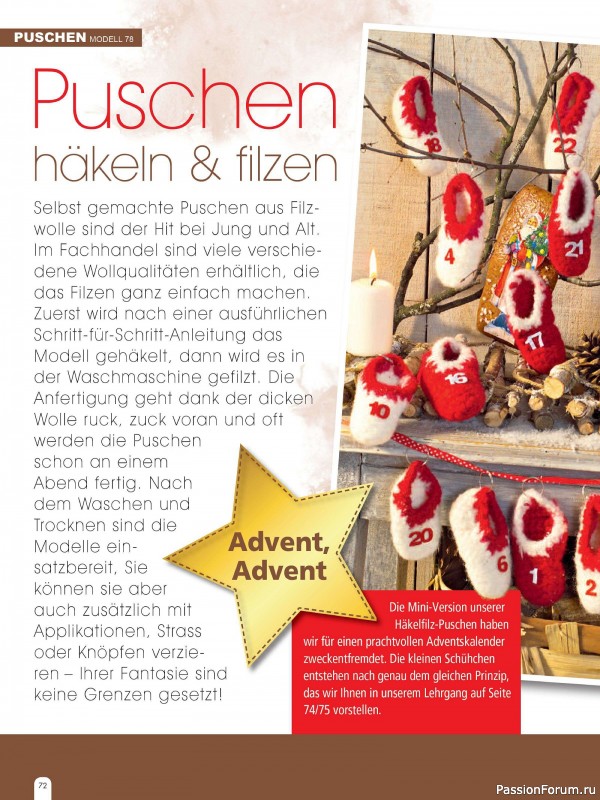 PUSCHEN MODELL 78

Puschen häkeln & filzen

Selbst gemachte Puschen aus Filzwolle sind der Hit bei Jung und Alt. Im Fachhandel sind viele verschiedene Wollqualitäten erhältlich, die das Filzen ganz einfach machen. Zuerst wird nach einer ausführlichen Schritt-für-Schritt-Anleitung das Modell gehäkelt, dann wird es in der Waschmaschine gefilzt. Die Anfertigung geht dank der dicken Wolle ruck, zuck voran und oft werden die Puschen schon an einem Abend fertig. Nach dem Waschen und Trocknen sind die Modelle einsatzbereit, Sie können sie aber auch zusätzlich mit Applikationen, Strass oder Knöpfen verzieren – Ihrer Fantasie sind keine Grenzen gesetzt!

Advent, Advent

18 22 4 21 17 16 10 20 6 1 2

Die Mini-Version unserer Häkelfilz-Puschen haben wir für einen prachtvollen Adventskalender zweckentfremdet. Die kleinen Schühchen entstehen nach genau dem gleichen Prinzip, das wir Ihnen in unserem Lehrgang auf Seite 74/75 vorstellen.

72

PassionForum.ru